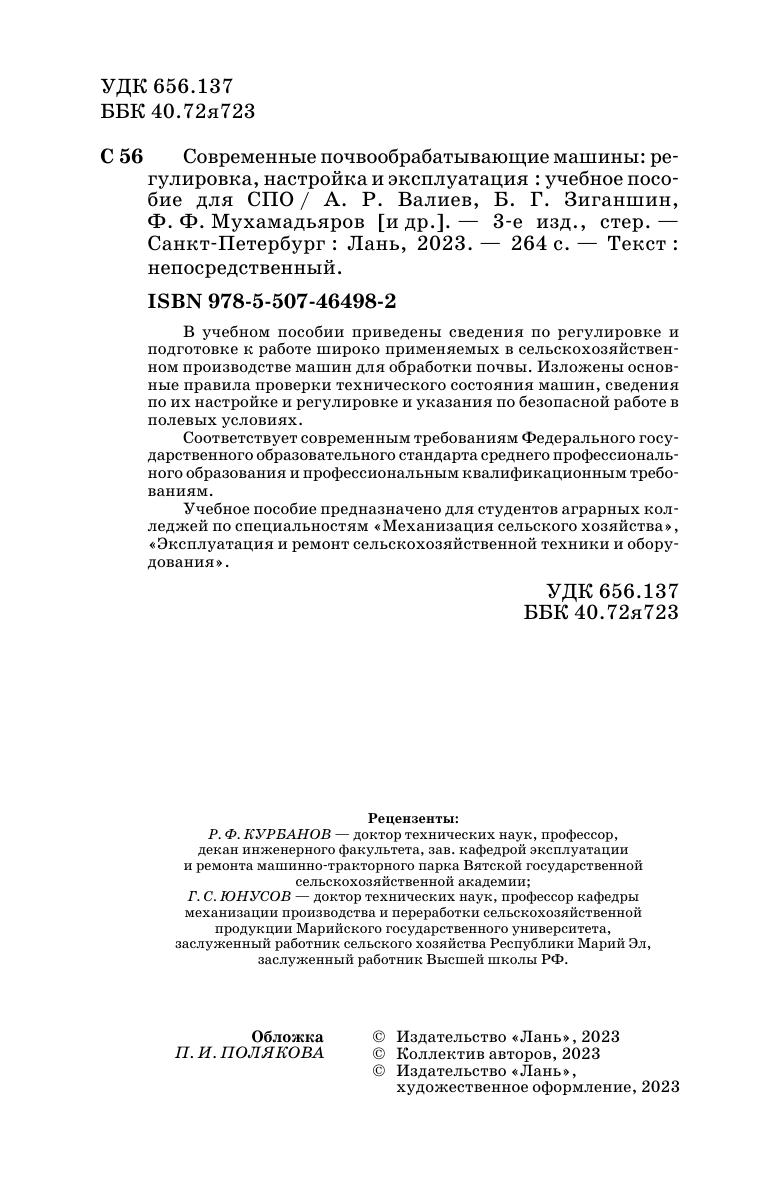 УДК 656.137
ББК 40.72я723

С 56 Современные почвообрабатывающие машины: регулировка, настройка и эксплуатация : учебное пособие для СПО / А. Р. Валиев, Б. Г. Зиганшин, Ф. Ф. Мухамадьяров [и др.]. — 3-е изд., стер. — Санкт-Петербург : Лань, 2023. — 264 с. — Текст : непосредственный.

ISBN 978-5-507-46498-2

В учебном пособии приведены сведения по регулировке и подготовке к работе широко применяемых в сельскохозяйственном производстве машин для обработки почвы. Изложены основные правила проверки технического состояния машин, сведения по их настройке и регулировке и указания по безопасной работе в полевых условиях.

Соответствует современным требованиям Федерального государственного образовательного стандарта среднего профессионального образования и профессиональным квалификационным требованиям.

Учебное пособие предназначено для студентов аграрных колледжей по специальностям «Механизация сельского хозяйства», «Эксплуатация и ремонт сельскохозяйственной техники и оборудования».

УДК 656.137
ББК 40.72я723

Рецензенты:
Р. Ф. КУРБАНОВ — доктор технических наук, профессор, декан инженерного факультета, зав. кафедрой эксплуатации и ремонта машинно-тракторного парка Вятской государственной сельскохозяйственной академии;
Г. С. ЮНУСОВ — доктор технических наук, профессор кафедры механизации производства и переработки сельскохозяйственной продукции Марийского государственного университета, заслуженный работник сельского хозяйства Республики Марий Эл, заслуженный работник Высшей школы РФ.

Обложка
П. И. ПОЛЯКОВА

© Издательство «Лань», 2023
© Коллектив авторов, 2023
© Издательство «Лань», художественное оформление, 2023